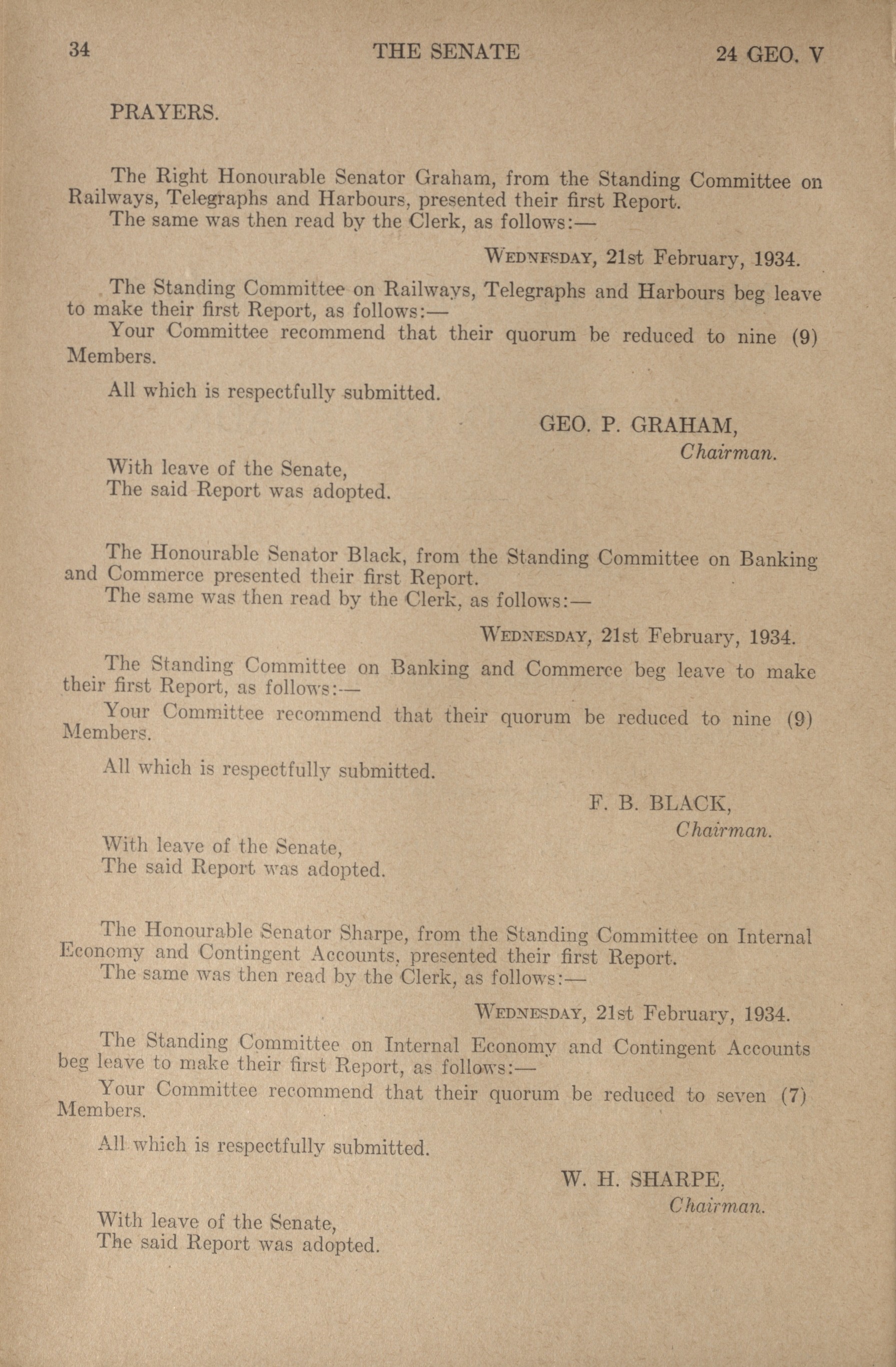 34 THE SENATE 24 GEO. V

PRAYERS.

The Right Honourable Senator Graham, from the Standing Committee on Railways, Telegraphs and Harbours, presented their first Report.
The same was then read by the Clerk, as follows:—

WEDNESDAY, 21st February, 1934.

The Standing Committee on Railways, Telegraphs and Harbours beg leave to make their first Report, as follows:—
Your Committee recommend that their quorum be reduced to nine (9) Members.

All which is respectfully submitted.

GEO. P. GRAHAM,
Chairman.

With leave of the Senate,
The said Report was adopted.

The Honourable Senator Black, from the Standing Committee on Banking and Commerce presented their first Report.
The same was then read by the Clerk, as follows:—

WEDNESDAY, 21st February, 1934.

The Standing Committee on Banking and Commerce beg leave to make their first Report, as follows:—
Your Committee recommend that their quorum be reduced to nine (9) Members.

All which is respectfully submitted.

F. B. BLACK,
Chairman.

With leave of the Senate,
The said Report was adopted.

The Honourable Senator Sharpe, from the Standing Committee on Internal Economy and Contingent Accounts, presented their first Report.
The same was then read by the Clerk, as follows:—

WEDNESDAY, 21st February, 1934.

The Standing Committee on Internal Economy and Contingent Accounts beg leave to make their first Report, as follows:—
Your Committee recommend that their quorum be reduced to seven (7) Members.

All which is respectfully submitted.

W. H. SHARPE,
Chairman.

With leave of the Senate,
The said Report was adopted.